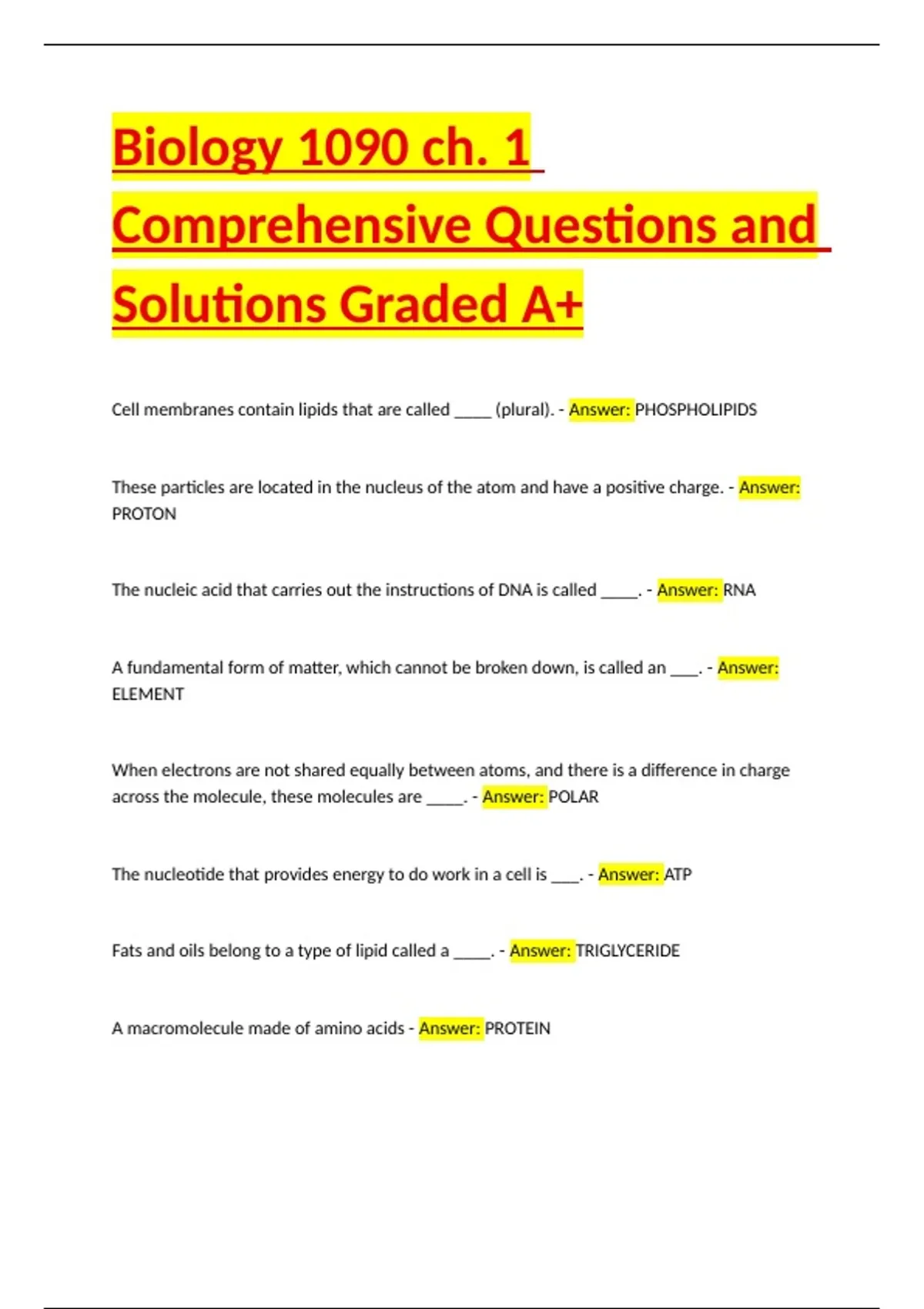 Biology 1090 ch. 1 Comprehensive Questions and Solutions Graded A+

Cell membranes contain lipids that are called _____ (plural). - Answer: PHOSPHOLIPIDS

These particles are located in the nucleus of the atom and have a positive charge. - Answer: PROTON

The nucleic acid that carries out the instructions of DNA is called _____. - Answer: RNA

A fundamental form of matter, which cannot be broken down, is called an ____. - Answer: ELEMENT

When electrons are not shared equally between atoms, and there is a difference in charge across the molecule, these molecules are _____. - Answer: POLAR

The nucleotide that provides energy to do work in a cell is ____. - Answer: ATP

Fats and oils belong to a type of lipid called a _____. - Answer: TRIGLYCERIDE

A macromolecule made of amino acids - Answer: PROTEIN